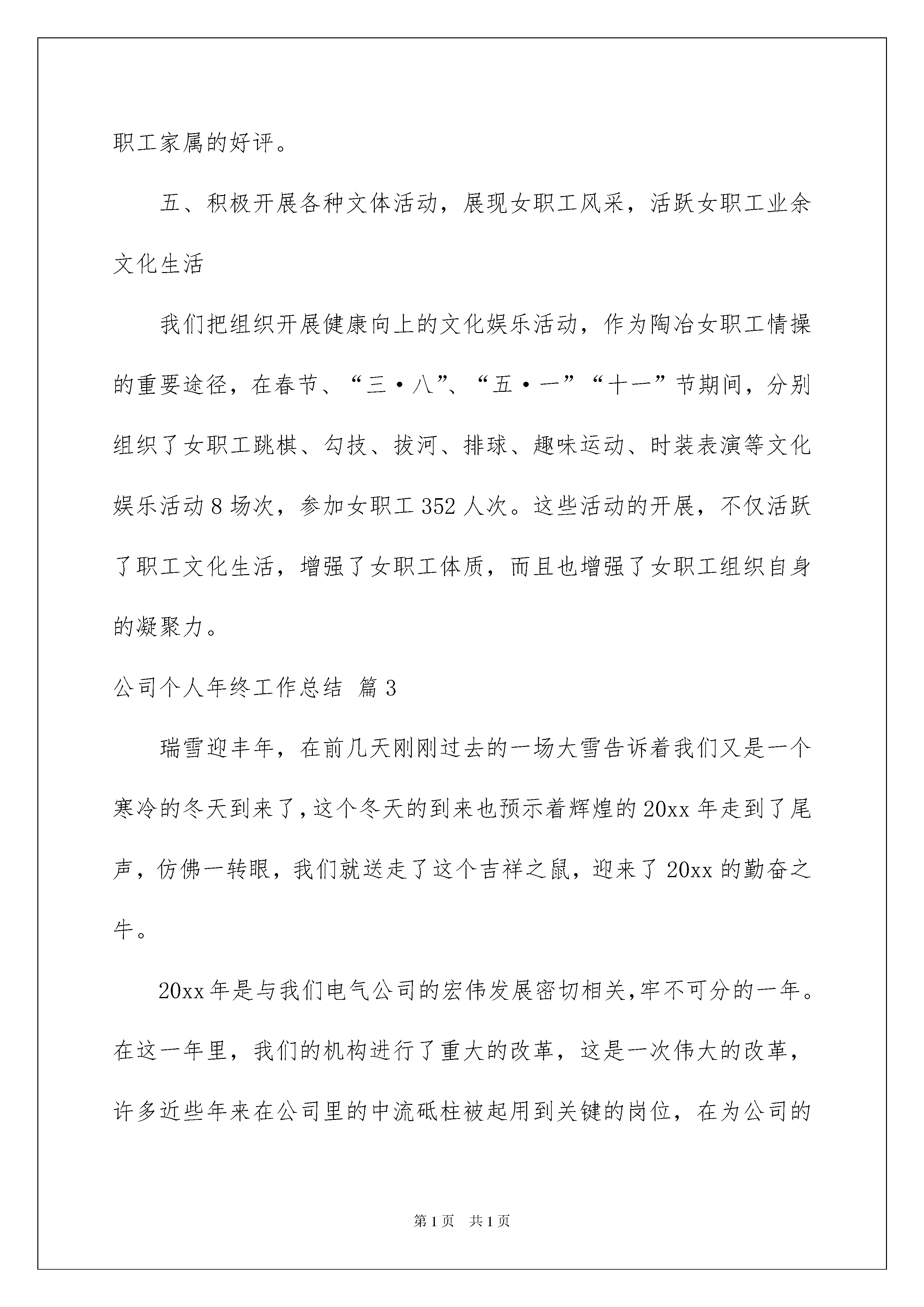 职工家属的好评。

五、积极开展各种文体活动，展现女职工风采，活跃女职工业余文化生活

我们把组织开展健康向上的文化娱乐活动，作为陶冶女职工情操的重要途径，在春节、“三·八”、“五·一”“十一”节期间，分别组织了女职工跳棋、勾技、拔河、排球、趣味运动、时装表演等文化娱乐活动8场次，参加女职工352人次。这些活动的开展，不仅活跃了职工文化生活，增强了女职工体质，而且也增强了女职工组织自身的凝聚力。

公司个人年终工作总结 篇3

瑞雪迎丰年，在前几天刚刚过去的一场大雪告诉着我们又是一个寒冷的冬天到来了，这个冬天的到来也预示着辉煌的20xx年走到了尾声，仿佛一转眼，我们就送走了这个吉祥之鼠，迎来了20xx的勤奋之牛。

20xx年是与我们电气公司的宏伟发展密切相关，牢不可分的一年。在这一年里，我们的机构进行了重大的改革，这是一次伟大的改革，许多近些年来在公司里的中流砥柱被起用到关键的岗位，在为公司的

第1页 共1页